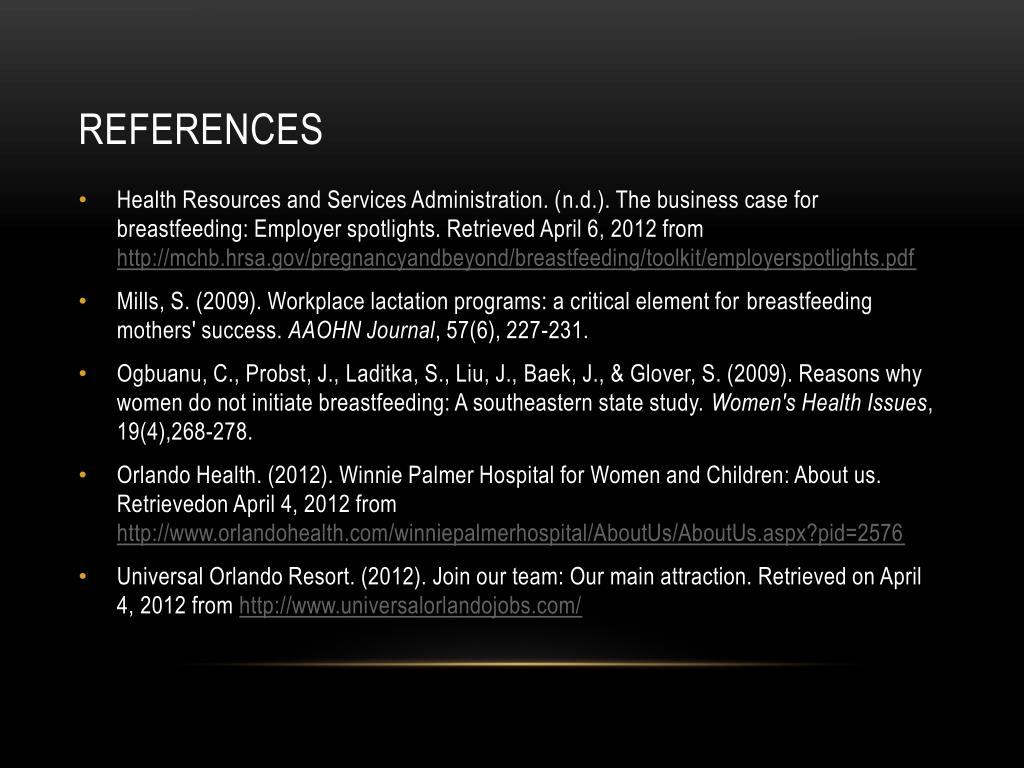 REFERENCES

• Health Resources and Services Administration. (n.d.). The business case for breastfeeding: Employer spotlights. Retrieved April 6, 2012 from http://mchb.hrsa.gov/pregnancyandbeyond/breastfeeding/toolkit/employerspotlights.pdf

• Mills, S. (2009). Workplace lactation programs: a critical element for breastfeeding mothers' success. AAOHN Journal, 57(6), 227-231.

• Ogbuanu, C., Probst, J., Laditka, S., Liu, J., Baek, J., & Glover, S. (2009). Reasons why women do not initiate breastfeeding: A southeastern state study. Women's Health Issues, 19(4),268-278.

• Orlando Health. (2012). Winnie Palmer Hospital for Women and Children: About us. Retrievedon April 4, 2012 from http://www.orlandohealth.com/winniepalmerhospital/AboutUs/AboutUs.aspx?pid=2576

• Universal Orlando Resort. (2012). Join our team: Our main attraction. Retrieved on April 4, 2012 from http://www.universalorlandojobs.com/